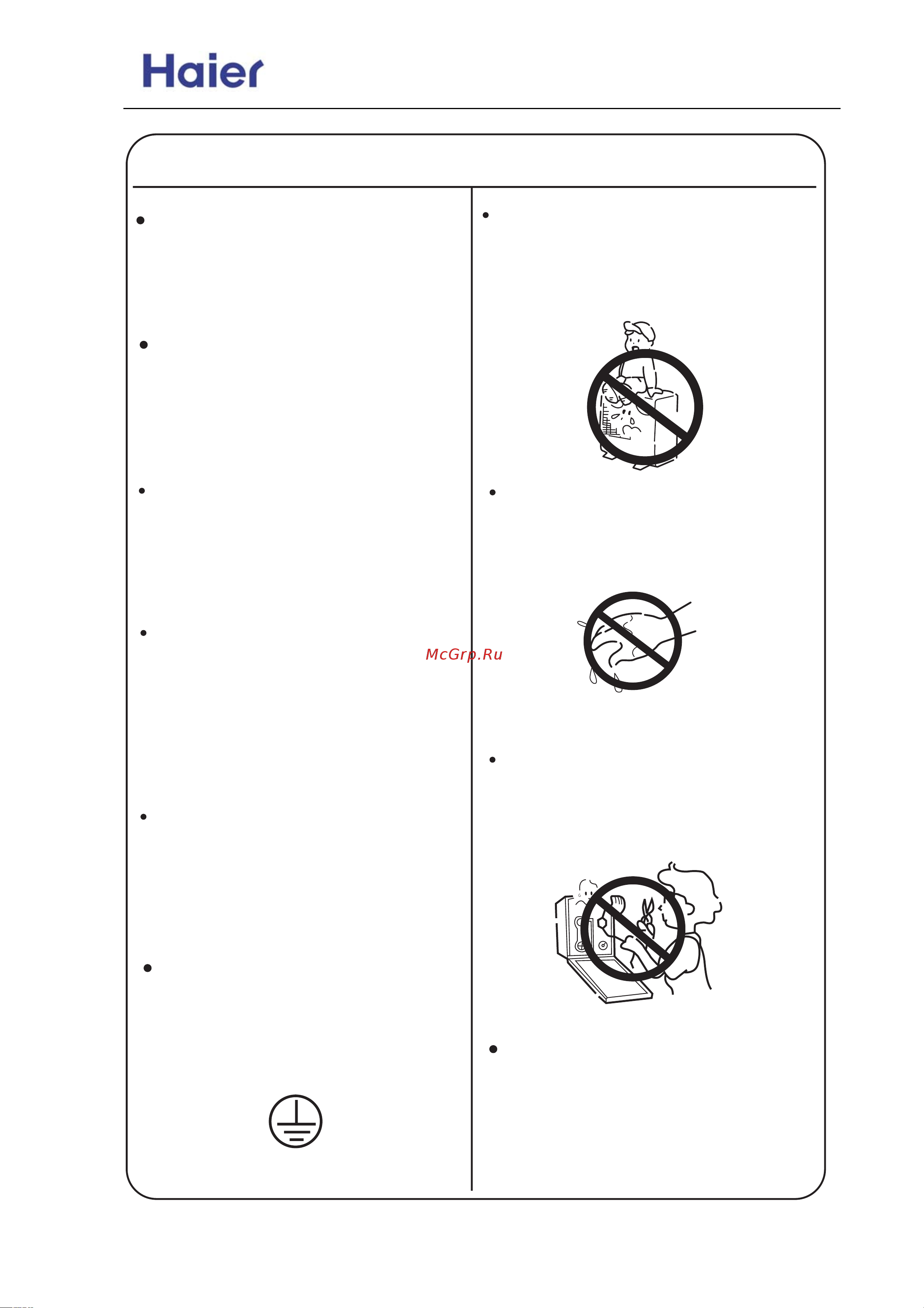 Haier

McGrp.Ru